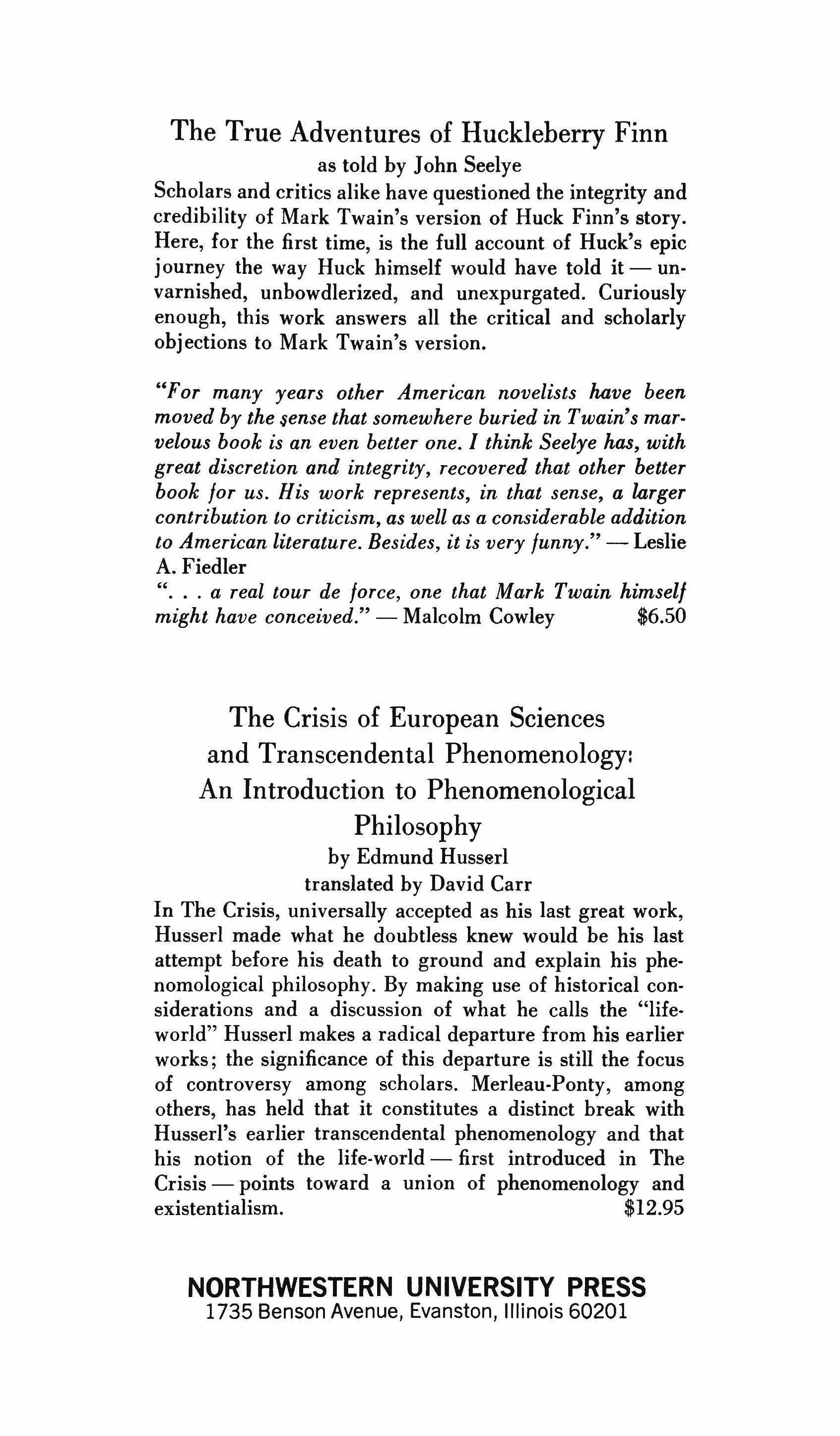 The True Adventures of Huckleberry Finn
as told by John Seelye

Scholars and critics alike have questioned the integrity and credibility of Mark Twain's version of Huck Finn's story. Here, for the first time, is the full account of Huck's epic journey the way Huck himself would have told it — unvarnished, unbowdlerized, and unexpurgated. Curiously enough, this work answers all the critical and scholarly objections to Mark Twain's version.

"For many years other American novelists have been moved by the sense that somewhere buried in Twain's marvelous book is an even better one. I think Seelye has, with great discretion and integrity, recovered that other better book for us. His work represents, in that sense, a larger contribution to criticism, as well as a considerable addition to American literature. Besides, it is very funny." — Leslie A. Fiedler

". . . a real tour de force, one that Mark Twain himself might have conceived." — Malcolm Cowley $6.50

The Crisis of European Sciences and Transcendental Phenomenology: An Introduction to Phenomenological Philosophy
by Edmund Husserl
translated by David Carr

In The Crisis, universally accepted as his last great work, Husserl made what he doubtless knew would be his last attempt before his death to ground and explain his phenomological philosophy. By making use of historical considerations and a discussion of what he calls the "life-world" Husserl makes a radical departure from his earlier works; the significance of this departure is still the focus of controversy among scholars. Merleau-Ponty, among others, has held that it constitutes a distinct break with Husserl's earlier transcendental phenomenology and that his notion of the life-world — first introduced in The Crisis — points toward a union of phenomenology and existentialism. $12.95

NORTHWESTERN UNIVERSITY PRESS
1735 Benson Avenue, Evanston, Illinois 60201